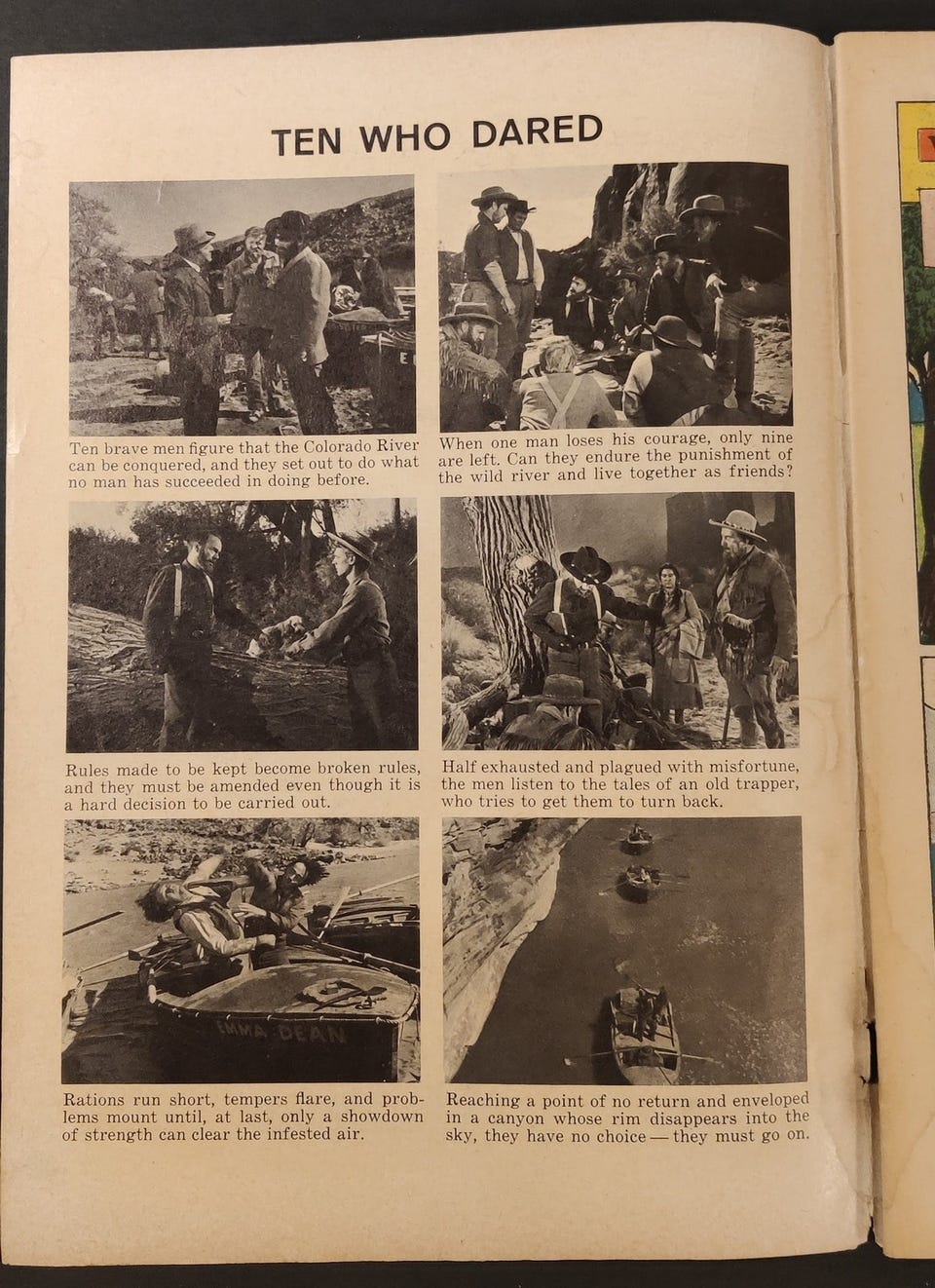 TEN WHO DARED

Ten brave men figure that the Colorado River can be conquered, and they set out to do what no man has succeeded in doing before.

When one man loses his courage, only nine are left. Can they endure the punishment of the wild river and live together as friends?

Rules made to be kept become broken rules, and they must be amended even though it is a hard decision to be carried out.

Half exhausted and plagued with misfortune, the men listen to the tales of an old trapper, who tries to get them to turn back.

EMMA DEAN

Rations run short, tempers flare, and problems mount until, at last, only a showdown of strength can clear the infested air.

Reaching a point of no return and enveloped in a canyon whose rim disappears into the sky, they have no choice — they must go on.